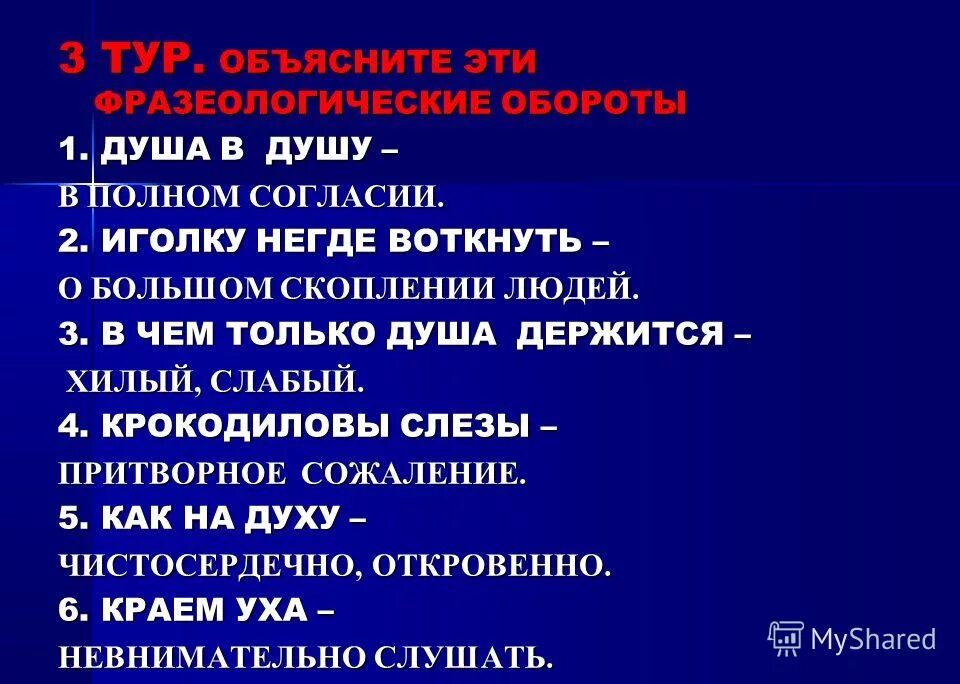 3 ТУР. ОБЪЯСНИТЕ ЭТИ ФРАЗЕОЛОГИЧЕСКИЕ ОБОРОТЫ

1. ДУША В ДУШУ –

В ПОЛНОМ СОГЛАСИИ.

2. ИГОЛКУ НЕГДЕ ВОТКНУТЬ –

О БОЛЬШОМ СКОПЛЕНИИ ЛЮДЕЙ.

3. В ЧЕМ ТОЛЬКО ДУША ДЕРЖИТСЯ –

ХИЛЫЙ, СЛАБЫЙ.

4. КРОКОДИЛОВЫ СЛЕЗЫ –

ПРИТВОРНОЕ СОЖАЛЕНИЕ.

5. КАК НА ДУХУ –

ЧИСТОСЕРДЕЧНО, ОТКРОВЕННО.

6. КРАЕМ УХА –

НЕВНИМАТЕЛЬНО СЛУШАТЬ.

MyShared